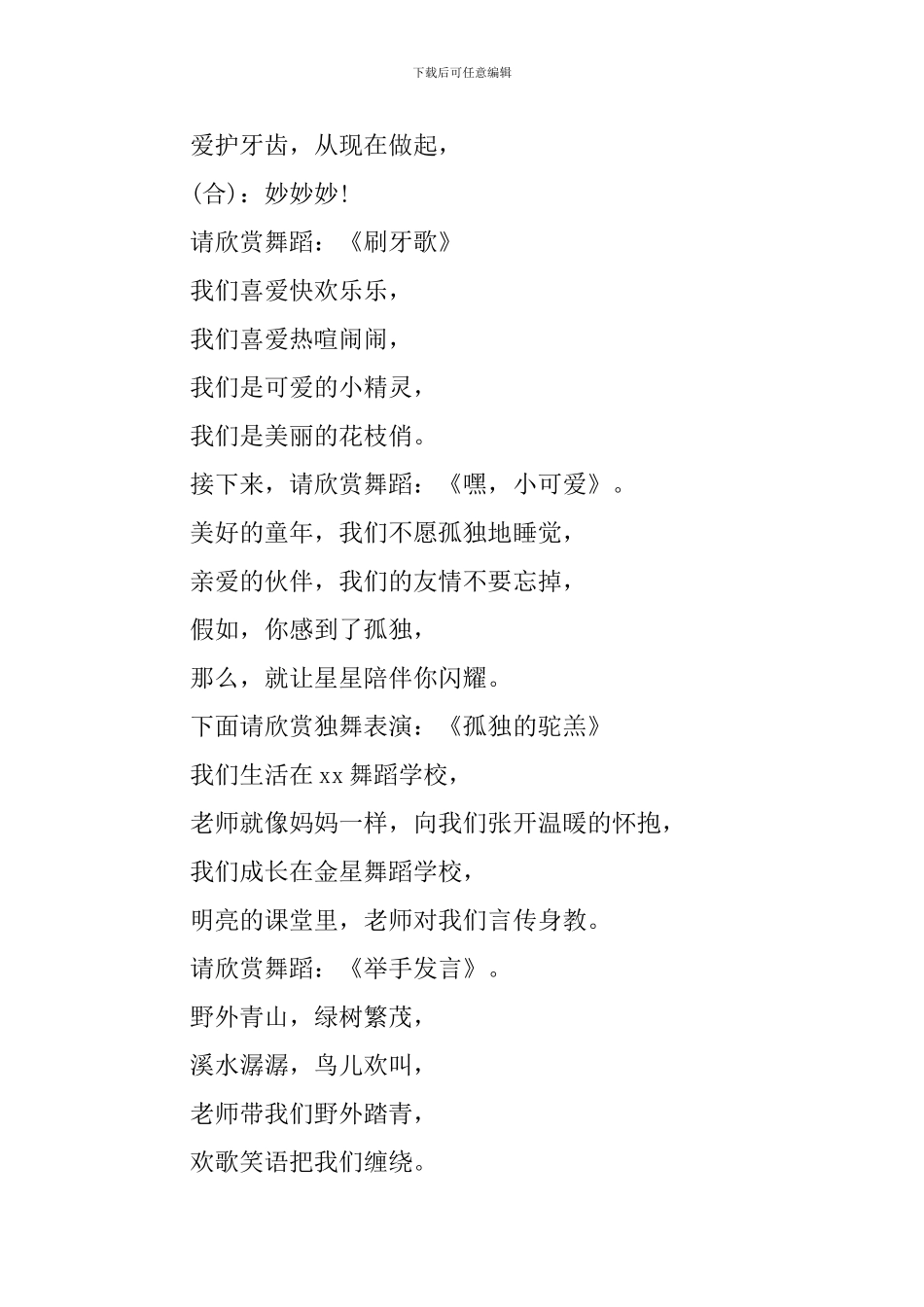 下载后可任意编辑

爱护牙齿，从现在做起，

(合)：妙妙妙!

请欣赏舞蹈：《刷牙歌》

我们喜爱快欢乐乐，

我们喜爱热喧闹闹，

我们是可爱的小精灵，

我们是美丽的花枝俏。

接下来，请欣赏舞蹈：《嘿，小可爱》。

美好的童年，我们不愿孤独地睡觉，

亲爱的伙伴，我们的友情不要忘掉，

假如，你感到了孤独，

那么，就让星星陪伴你闪耀。

下面请欣赏独舞表演：《孤独的驼羔》

我们生活在xx舞蹈学校，

老师就像妈妈一样，向我们张开温暖的怀抱，

我们成长在金星舞蹈学校，

明亮的课堂里，老师对我们言传身教。

请欣赏舞蹈：《举手发言》。

野外青山，绿树繁茂，

溪水潺潺，鸟儿欢叫，

老师带我们野外踏青，

欢歌笑语把我们缠绕。